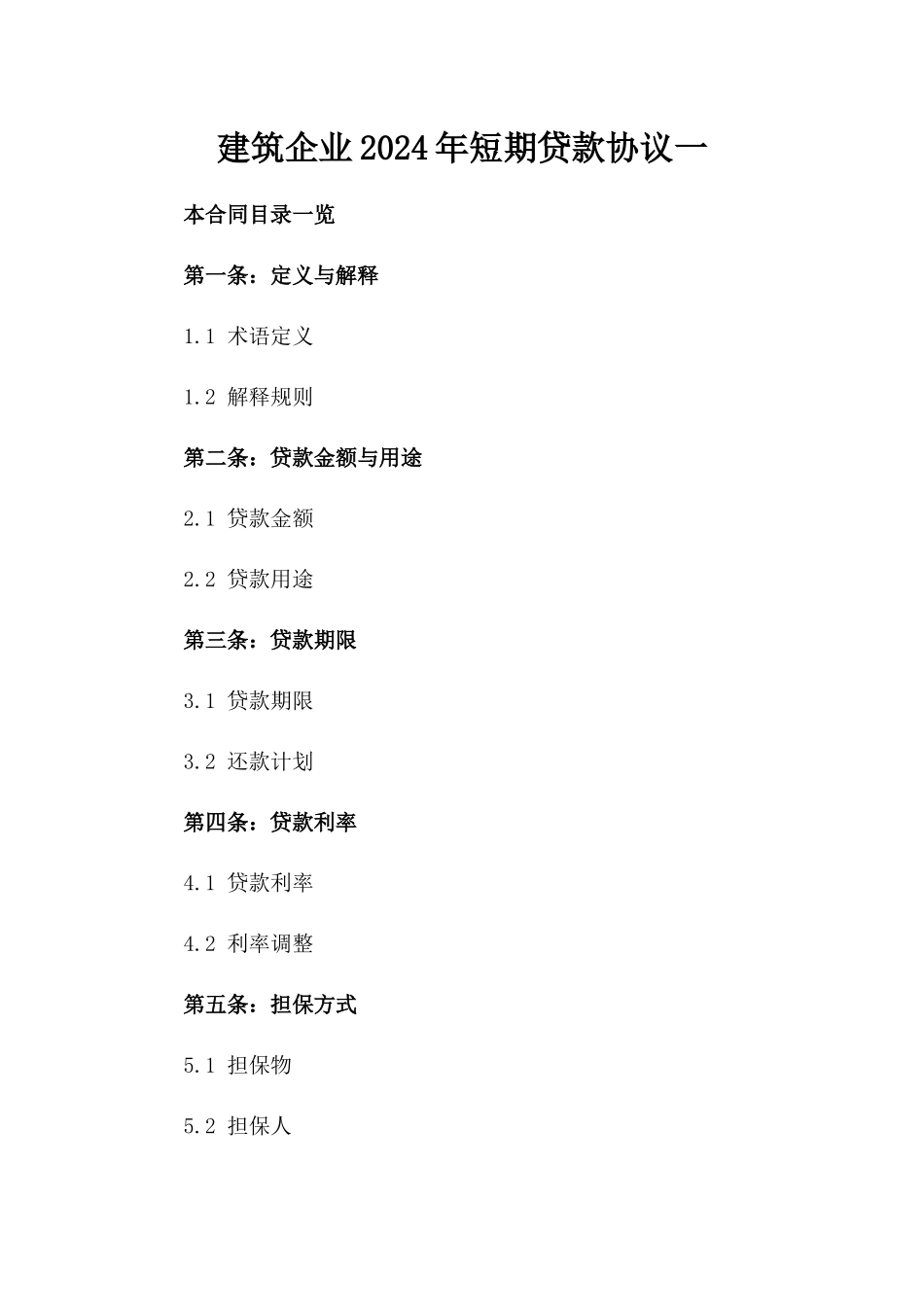 建筑企业2024年短期贷款协议一

本合同目录一览

第一条：定义与解释

1.1 术语定义

1.2 解释规则

第二条：贷款金额与用途

2.1 贷款金额

2.2 贷款用途

第三条：贷款期限

3.1 贷款期限

3.2 还款计划

第四条：贷款利率

4.1 贷款利率

4.2 利率调整

第五条：担保方式

5.1 担保物

5.2 担保人